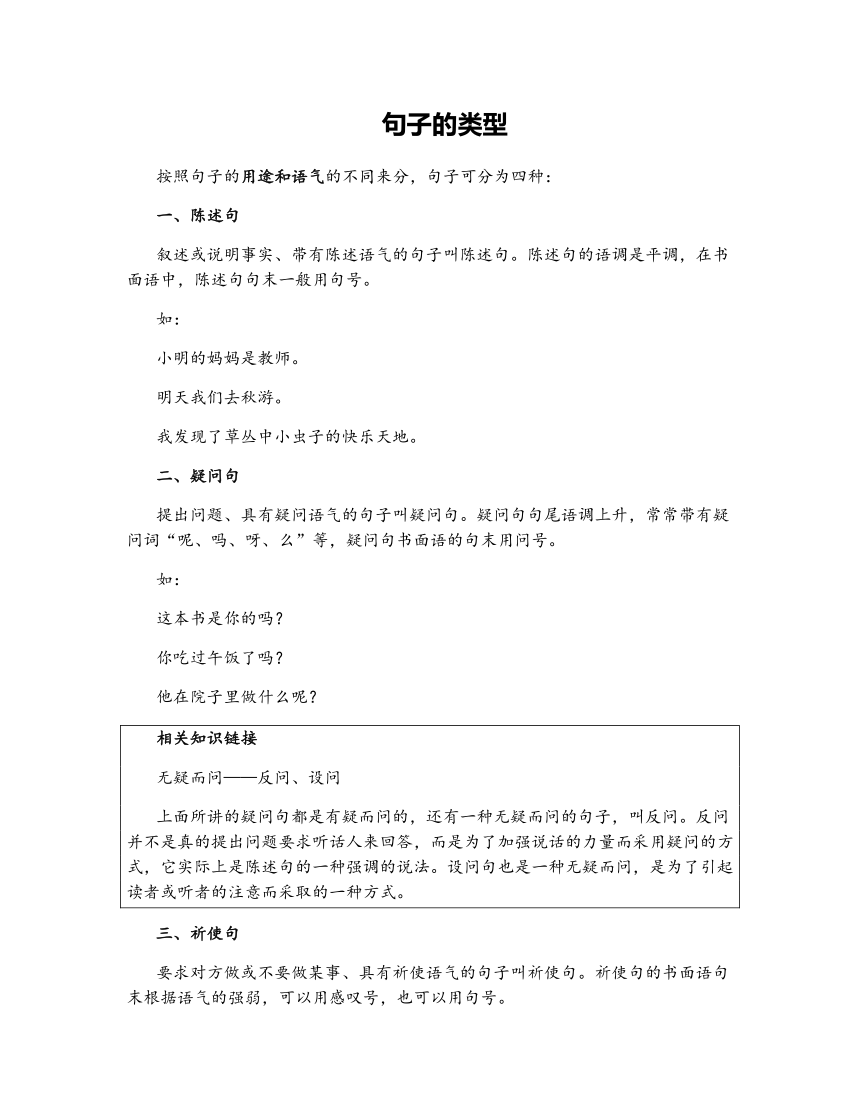 句子的类型

按照句子的用途和语气的不同来分，句子可分为四种：

一、陈述句

叙述或说明事实、带有陈述语气的句子叫陈述句。陈述句的语调是平调，在书面语中，陈述句句末一般用句号。

如：

小明的妈妈是教师。

明天我们去秋游。

我发现了草丛中小虫子的快乐天地。

二、疑问句

提出问题、具有疑问语气的句子叫疑问句。疑问句句尾语调上升，常常带有疑问词“呢、吗、呀、么”等，疑问句书面语的句末用问号。

如：

这本书是你的吗？

你吃过午饭了吗？

他在院子里做什么呢？

相关知识链接

无疑而问——反问、设问

上面所讲的疑问句都是有疑而问的，还有一种无疑而问的句子，叫反问。反问并不是真的提出问题要求听话人来回答，而是为了加强说话的力量而采用疑问的方式，它实际上是陈述句的一种强调的说法。设问句也是一种无疑而问，是为了引起读者或听者的注意而采取的一种方式。

三、祈使句

要求对方做或不要做某事、具有祈使语气的句子叫祈使句。祈使句的书面语句末根据语气的强弱，可以用感叹号，也可以用句号。